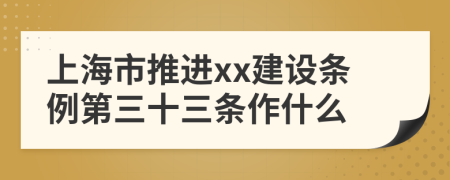 上海市推进xx建设条例第三十三条作什么